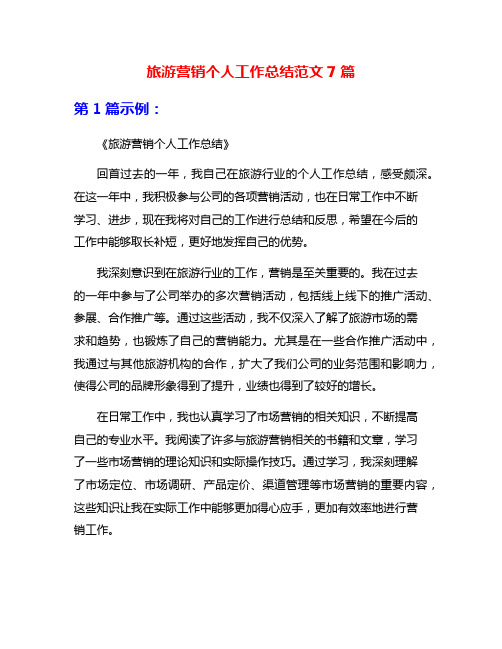 旅游营销个人工作总结范文 7 篇

第 1 篇示例：

《旅游营销个人工作总结》

回首过去的一年，我自己在旅游行业的个人工作总结，感受颇深。在这一年中，我积极参与公司的各项营销活动，也在日常工作中不断学习、进步，现在我将对自己的工作进行总结和反思，希望在今后的工作中能够取长补短，更好地发挥自己的优势。

我深刻意识到在旅游行业的工作，营销是至关重要的。我在过去的一年中参与了公司举办的多次营销活动，包括线上线下的推广活动、参展、合作推广等。通过这些活动，我不仅深入了解了旅游市场的需求和趋势，也锻炼了自己的营销能力。尤其是在一些合作推广活动中，我通过与其他旅游机构的合作，扩大了我们公司的业务范围和影响力，使得公司的品牌形象得到了提升，业绩也得到了较好的增长。

在日常工作中，我也认真学习了市场营销的相关知识，不断提高自己的专业水平。我阅读了许多与旅游营销相关的书籍和文章，学习了一些市场营销的理论知识和实际操作技巧。通过学习，我深刻理解了市场定位、市场调研、产品定价、渠道管理等市场营销的重要内容，这些知识让我在实际工作中能够更加得心应手，更加有效率地进行营销工作。